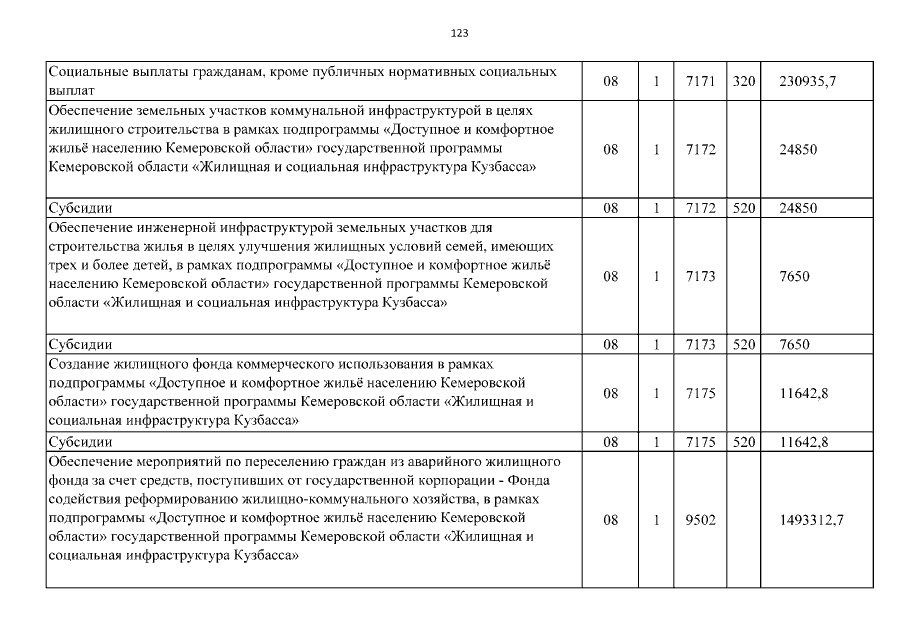 123

| | | | | | |
|---|---|---|---|---|---|
| Социальные выплаты гражданам, кроме публичных нормативных социальных выплат | 08 | 1 | 7171 | 320 | 230935,7 |
| Обеспечение земельных участков коммунальной инфраструктурой в целях жилищного строительства в рамках подпрограммы «Доступное и комфортное жильё населению Кемеровской области» государственной программы Кемеровской области «Жилищная и социальная инфраструктура Кузбасса» | 08 | 1 | 7172 | | 24850 |
| Субсидии | 08 | 1 | 7172 | 520 | 24850 |
| Обеспечение инженерной инфраструктурой земельных участков для строительства жилья в целях улучшения жилищных условий семей, имеющих трех и более детей, в рамках подпрограммы «Доступное и комфортное жильё населению Кемеровской области» государственной программы Кемеровской области «Жилищная и социальная инфраструктура Кузбасса» | 08 | 1 | 7173 | | 7650 |
| Субсидии | 08 | 1 | 7173 | 520 | 7650 |
| Создание жилищного фонда коммерческого использования в рамках подпрограммы «Доступное и комфортное жильё населению Кемеровской области» государственной программы Кемеровской области «Жилищная и социальная инфраструктура Кузбасса» | 08 | 1 | 7175 | | 11642,8 |
| Субсидии | 08 | 1 | 7175 | 520 | 11642,8 |
| Обеспечение мероприятий по переселению граждан из аварийного жилищного фонда за счет средств, поступивших от государственной корпорации - Фонда содействия реформированию жилищно-коммунального хозяйства, в рамках подпрограммы «Доступное и комфортное жильё населению Кемеровской области» государственной программы Кемеровской области «Жилищная и социальная инфраструктура Кузбасса» | 08 | 1 | 9502 | | 1493312,7 |